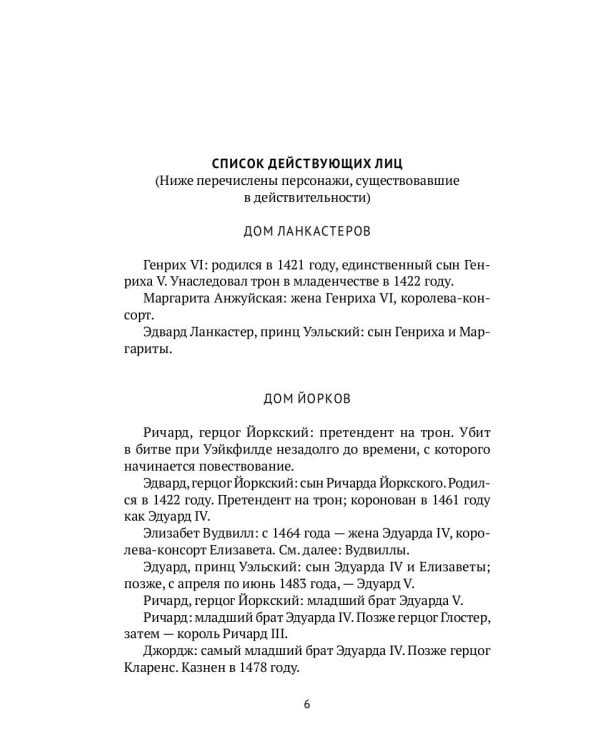 СПИСОК ДЕЙСТВУЮЩИХ ЛИЦ
(Ниже перечислены персонажи, существовавшие в действительности)

ДОМ ЛАНКАСТЕРОВ

Генрих VI: родился в 1421 году, единственный сын Генриха V. Унаследовал трон в младенчестве в 1422 году.

Маргарита Анжуйская: жена Генриха VI, королева-консорт.

Эдвард Ланкастер, принц Уэльский: сын Генриха и Маргариты.

ДОМ ЙОРКОВ

Ричард, герцог Йоркский: претендент на трон. Убит в битве при Уэйкфилде незадолго до времени, с которого начинается повествование.

Эдвард, герцог Йоркский: сын Ричарда Йоркского. Родился в 1422 году. Претендент на трон; коронован в 1461 году как Эдуард IV.

Элизабет Вудвилл: с 1464 года — жена Эдуарда IV, королева-консорт Елизавета. См. далее: Вудвиллы.

Эдуард, принц Уэльский: сын Эдуарда IV и Елизаветы; позже, с апреля по июнь 1483 года, — Эдуард V.

Ричард, герцог Йоркский: младший брат Эдуарда V.

Ричард: младший брат Эдуарда IV. Позже герцог Глостер, затем — король Ричард III.

Джордж: самый младший брат Эдуарда IV. Позже герцог Кларенс. Казнен в 1478 году.

6